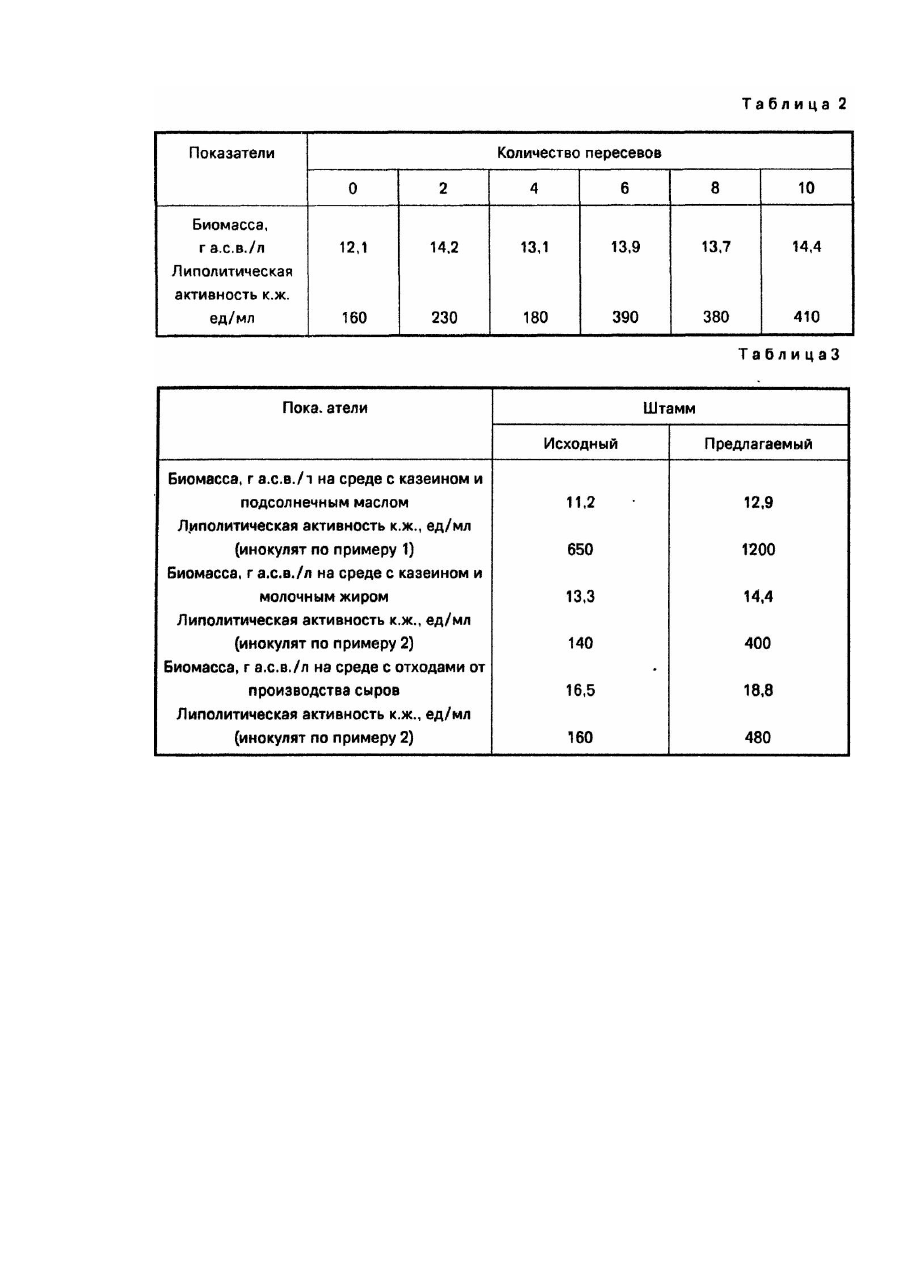 Таблица 2

| Показатели | Количество пересевов | | | | | |
|---|---|---|---|---|---|---|
| | 0 | 2 | 4 | 6 | 8 | 10 |
| Биомасса, г а.с.в./л | 12,1 | 14,2 | 13,1 | 13,9 | 13,7 | 14,4 |
| Липолитическая активность к.ж. ед/мл | 160 | 230 | 180 | 390 | 380 | 410 |

Таблица3

| Пока. атели | Штамм | |
|---|---|---|
| | Исходный | Предлагаемый |
| Биомасса, г а.с.в./1 на среде с казеином и подсолнечным маслом | 11,2 | 12,9 |
| Липолитическая активность к.ж., ед/мл (инокулят по примеру 1) | 650 | 1200 |
| Биомасса, г а.с.в./л на среде с казеином и молочным жиром | 13,3 | 14,4 |
| Липолитическая активность к.ж., ед/мл (инокулят по примеру 2) | 140 | 400 |
| Биомасса, г а.с.в./л на среде с отходами от производства сыров | 16,5 | 18,8 |
| Липолитическая активность к.ж., ед/мл (инокулят по примеру 2) | 160 | 480 |